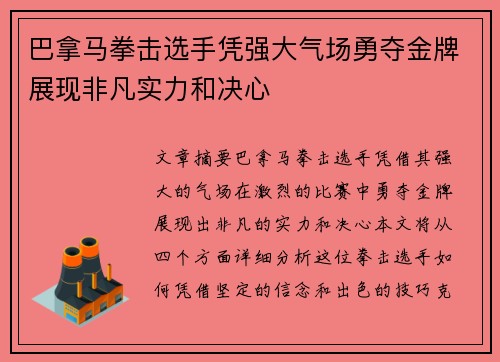 巴拿马拳击选手凭强大气场勇夺金牌展现非凡实力和决心

文章摘要巴拿马拳击选手凭借其强大的气场在激烈的比赛中勇夺金牌展现出非凡的实力和决心本文将从四个方面详细分析这位拳击选手如何凭借坚定的信念和出色的技巧克